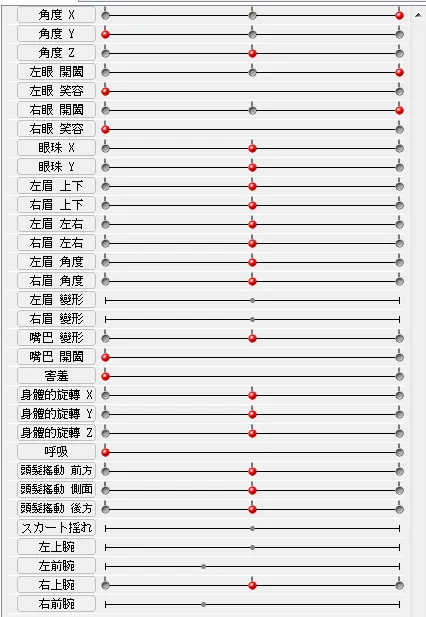 角度 X
角度 Y
角度 Z
左眼 開闔
左眼 笑容
右眼 開闔
右眼 笑容
眼珠 X
眼珠 Y
左眉 上下
右眉 上下
左眉 左右
右眉 左右
左眉 角度
右眉 角度
左眉 變形
右眉 變形
嘴巴 變形
嘴巴 開闔
害羞
身體的旋轉 X
身體的旋轉 Y
身體的旋轉 Z
呼吸
頭髮搖動 前方
頭髮搖動 側面
頭髮搖動 後方
スカート揺れ
左上腕
左前腕
右上腕
右前腕